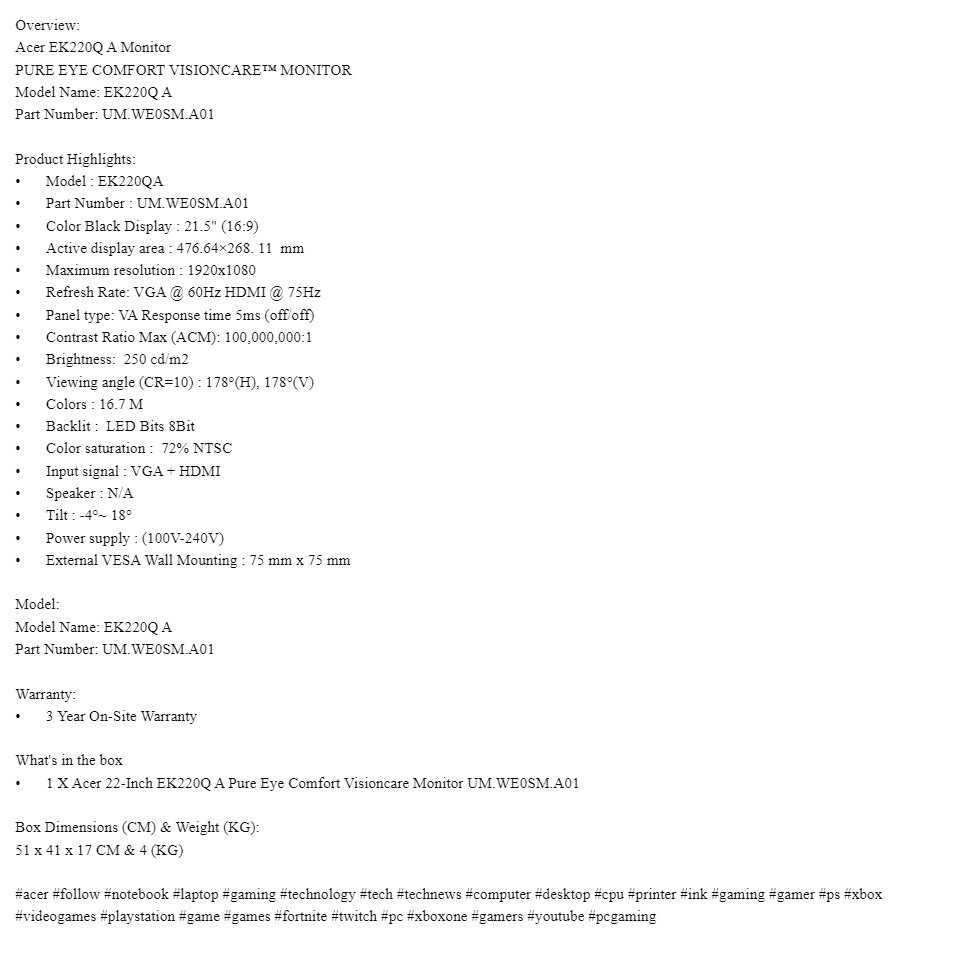 Overview:
Acer EK220Q A Monitor
PURE EYE COMFORT VISIONCARE™ MONITOR
Model Name: EK220Q A
Part Number: UM.WE0SM.A01

Product Highlights:
• Model : EK220QA
• Part Number : UM.WE0SM.A01
• Color Black Display : 21.5" (16:9)
• Active display area : 476.64×268. 11 mm
• Maximum resolution : 1920x1080
• Refresh Rate: VGA @ 60Hz HDMI @ 75Hz
• Panel type: VA Response time 5ms (off/off)
• Contrast Ratio Max (ACM): 100,000,000:1
• Brightness: 250 cd/m2
• Viewing angle (CR=10) : 178°(H), 178°(V)
• Colors : 16.7 M
• Backlit : LED Bits 8Bit
• Color saturation : 72% NTSC
• Input signal : VGA + HDMI
• Speaker : N/A
• Tilt : -4°~ 18°
• Power supply : (100V-240V)
• External VESA Wall Mounting : 75 mm x 75 mm

Model:
Model Name: EK220Q A
Part Number: UM.WE0SM.A01

Warranty:
• 3 Year On-Site Warranty

What's in the box
• 1 X Acer 22-Inch EK220Q A Pure Eye Comfort Visioncare Monitor UM.WE0SM.A01

Box Dimensions (CM) & Weight (KG):
51 x 41 x 17 CM & 4 (KG)

#acer #follow #notebook #laptop #gaming #technology #tech #technews #computer #desktop #cpu #printer #ink #gaming #gamer #ps #xbox #videogames #playstation #game #games #fortnite #twitch #pc #xboxone #gamers #youtube #pcgaming